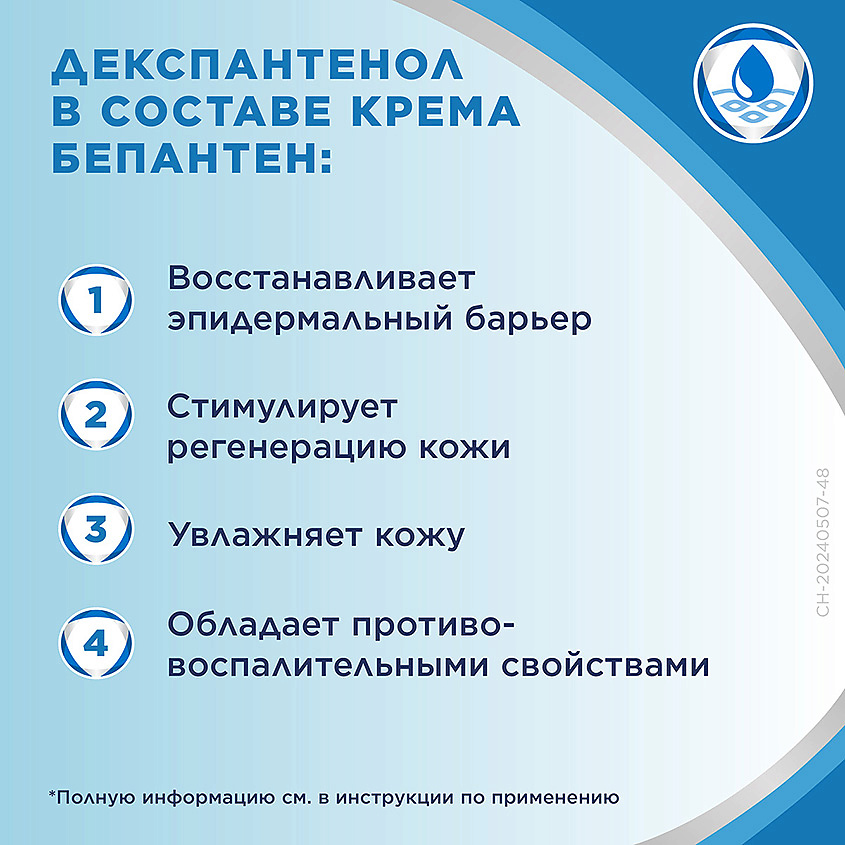 ДЕКСПАНТЕНОЛ В СОСТАВЕ КРЕМА БЕПАНТЕН:

1 Восстанавливает эпидермальный барьер

2 Стимулирует регенерацию кожи

3 Увлажняет кожу

4 Обладает противовоспалительными свойствами

CH-20240507-48

*Полную информацию см. в инструкции по применению